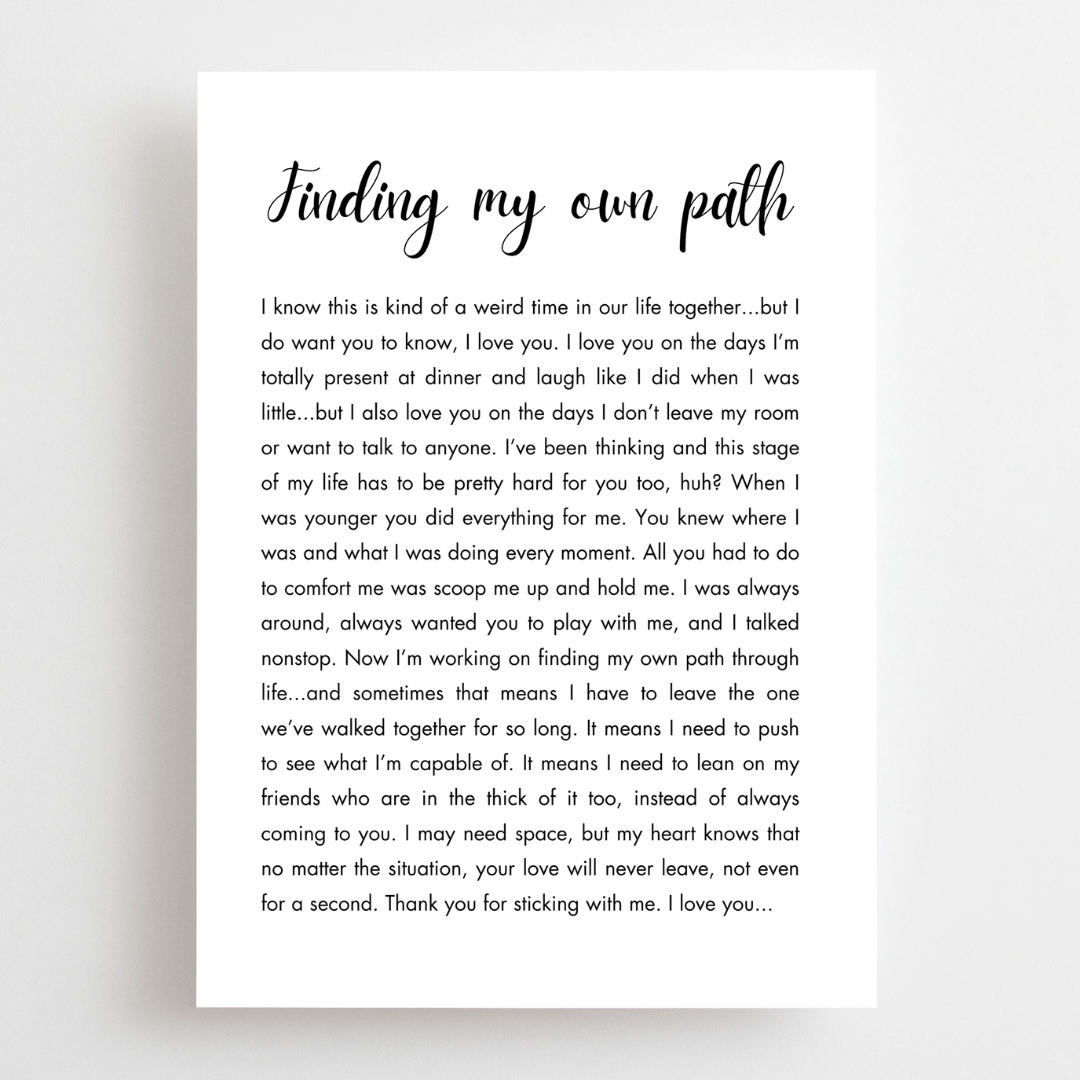 Finding my own path

I know this is kind of a weird time in our life together...but I do want you to know, I love you. I love you on the days I'm totally present at dinner and laugh like I did when I was little...but I also love you on the days I don't leave my room or want to talk to anyone. I've been thinking and this stage of my life has to be pretty hard for you too, huh? When I was younger you did everything for me. You knew where I was and what I was doing every moment. All you had to do to comfort me was scoop me up and hold me. I was always around, always wanted you to play with me, and I talked nonstop. Now I'm working on finding my own path through life...and sometimes that means I have to leave the one we've walked together for so long. It means I need to push to see what I'm capable of. It means I need to lean on my friends who are in the thick of it too, instead of always coming to you. I may need space, but my heart knows that no matter the situation, your love will never leave, not even for a second. Thank you for sticking with me. I love you...